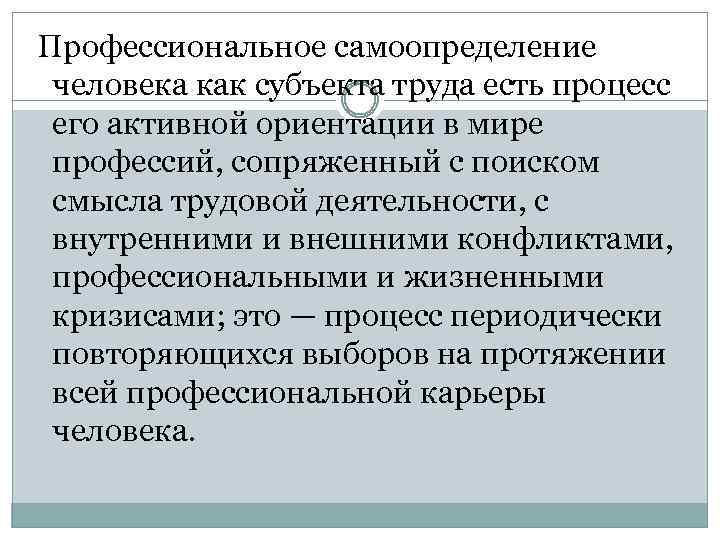 Профессиональное самоопределение человека как субъекта труда есть процесс его активной ориентации в мире профессий, сопряженный с поиском смысла трудовой деятельности, с внутренними и внешними конфликтами, профессиональными и жизненными кризисами; это — процесс периодически повторяющихся выборов на протяжении всей профессиональной карьеры человека.